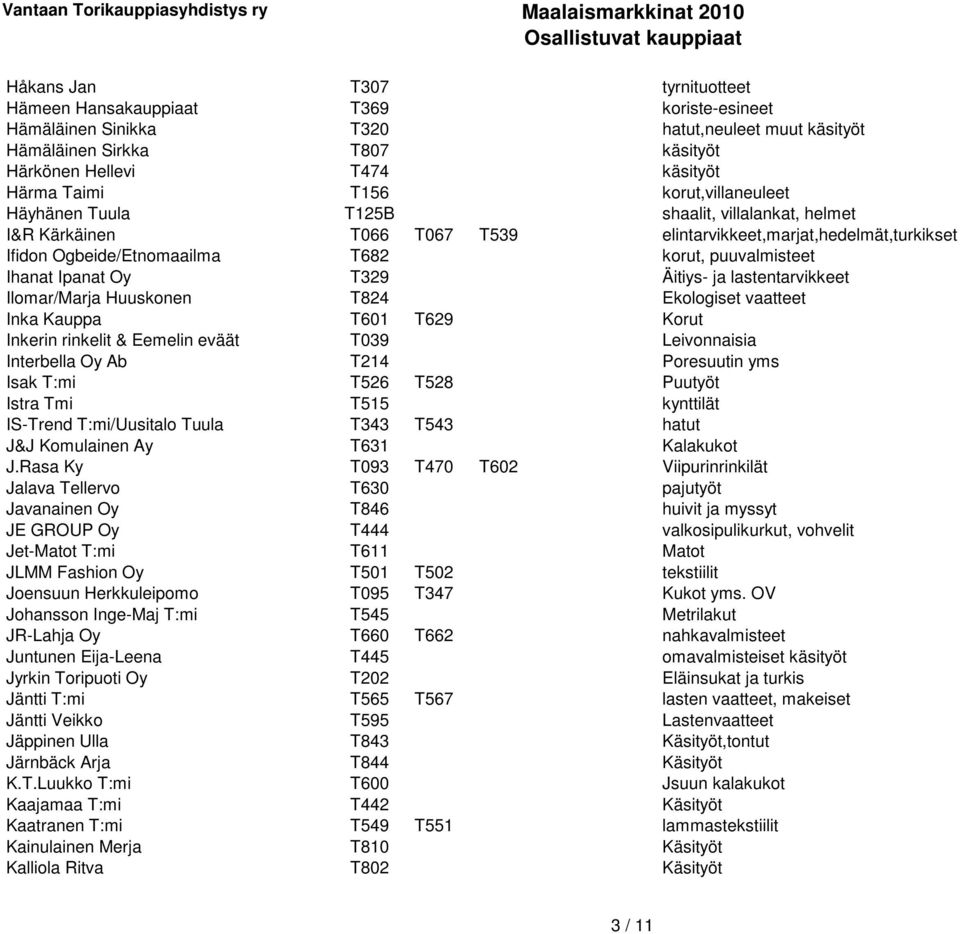 Vantaan Torikauppiasyhdistys ry

Maalaismarkkinat 2010
Osallistuvat kauppiaat

| | | | | |
|---|---|---|---|---|
| Håkans Jan | T307 | | | tyrnituotteet |
| Hämeen Hansakauppiaat | T369 | | | koriste-esineet |
| Hämäläinen Sinikka | T320 | | | hatut,neuleet muut käsityöt |
| Hämäläinen Sirkka | T807 | | | käsityöt |
| Härkönen Hellevi | T474 | | | käsityöt |
| Härma Taimi | T156 | | | korut,villaneuleet |
| Häyhänen Tuula | T125B | | | shaalit, villalankat, helmet |
| I&R Kärkäinen | T066 | T067 | T539 | elintarvikkeet,marjat,hedelmät,turkikset |
| Ifidon Ogbeide/Etnomaailma | T682 | | | korut, puuvalmisteet |
| Ihanat Ipanat Oy | T329 | | | Äitiys- ja lastentarvikkeet |
| Ilomar/Marja Huuskonen | T824 | | | Ekologiset vaatteet |
| Inka Kauppa | T601 | T629 | | Korut |
| Inkerin rinkelit & Eemelin eväät | T039 | | | Leivonnaisia |
| Interbella Oy Ab | T214 | | | Poresuutin yms |
| Isak T:mi | T526 | T528 | | Puutyöt |
| Istra Tmi | T515 | | | kynttilät |
| IS-Trend T:mi/Uusitalo Tuula | T343 | T543 | | hatut |
| J&J Komulainen Ay | T631 | | | Kalakukot |
| J.Rasa Ky | T093 | T470 | T602 | Viipurinrinkilät |
| Jalava Tellervo | T630 | | | pajutyöt |
| Javanainen Oy | T846 | | | huivit ja myssyt |
| JE GROUP Oy | T444 | | | valkosipulikurkut, vohvelit |
| Jet-Matot T:mi | T611 | | | Matot |
| JLMM Fashion Oy | T501 | T502 | | tekstiilit |
| Joensuun Herkkuleipomo | T095 | T347 | | Kukot yms. OV |
| Johansson Inge-Maj T:mi | T545 | | | Metrilakut |
| JR-Lahja Oy | T660 | T662 | | nahkavalmisteet |
| Juntunen Eija-Leena | T445 | | | omavalmisteiset käsityöt |
| Jyrkin Toripuoti Oy | T202 | | | Eläinsukat ja turkis |
| Jäntti T:mi | T565 | T567 | | lasten vaatteet, makeiset |
| Jäntti Veikko | T595 | | | Lastenvaatteet |
| Jäppinen Ulla | T843 | | | Käsityöt,tontut |
| Järnbäck Arja | T844 | | | Käsityöt |
| K.T.Luukko T:mi | T600 | | | Jsuun kalakukot |
| Kaajamaa T:mi | T442 | | | Käsityöt |
| Kaatranen T:mi | T549 | T551 | | lammastekstiilit |
| Kainulainen Merja | T810 | | | Käsityöt |
| Kalliola Ritva | T802 | | | Käsityöt |

3 / 11